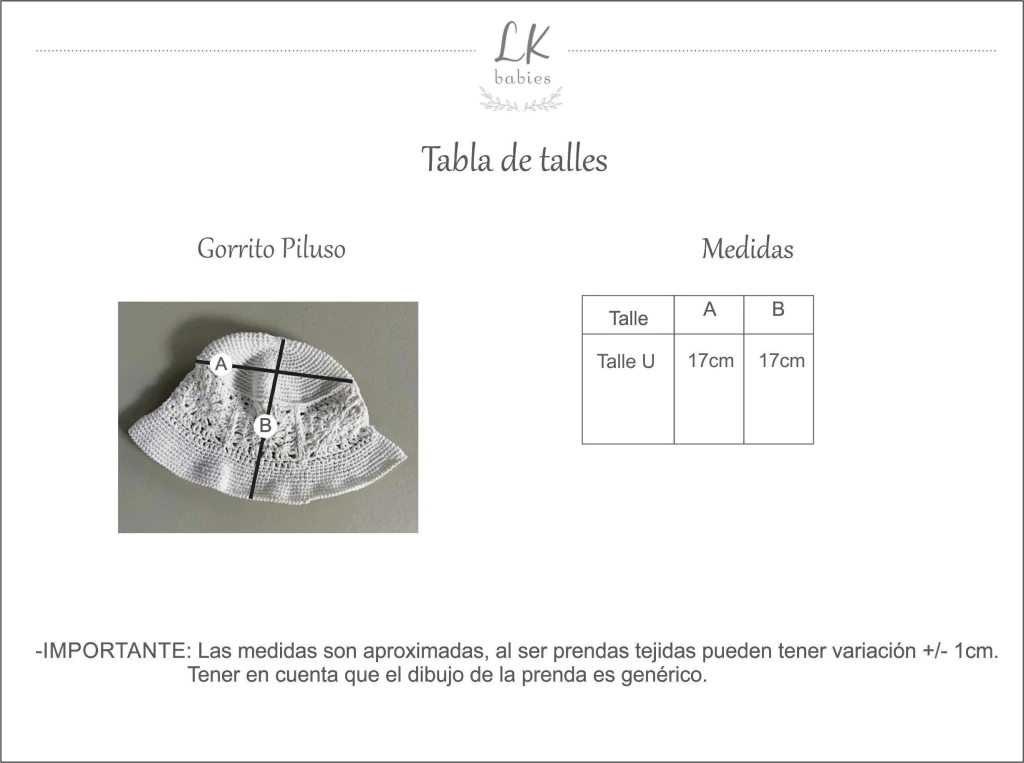 LK
babies

Tabla de talles

Gorrito Piluso

A
B

Medidas

| Talle | A | B |
|---|---|---|
| Talle U | 17cm | 17cm |

-IMPORTANTE: Las medidas son aproximadas, al ser prendas tejidas pueden tener variación +/- 1cm. Tener en cuenta que el dibujo de la prenda es genérico.